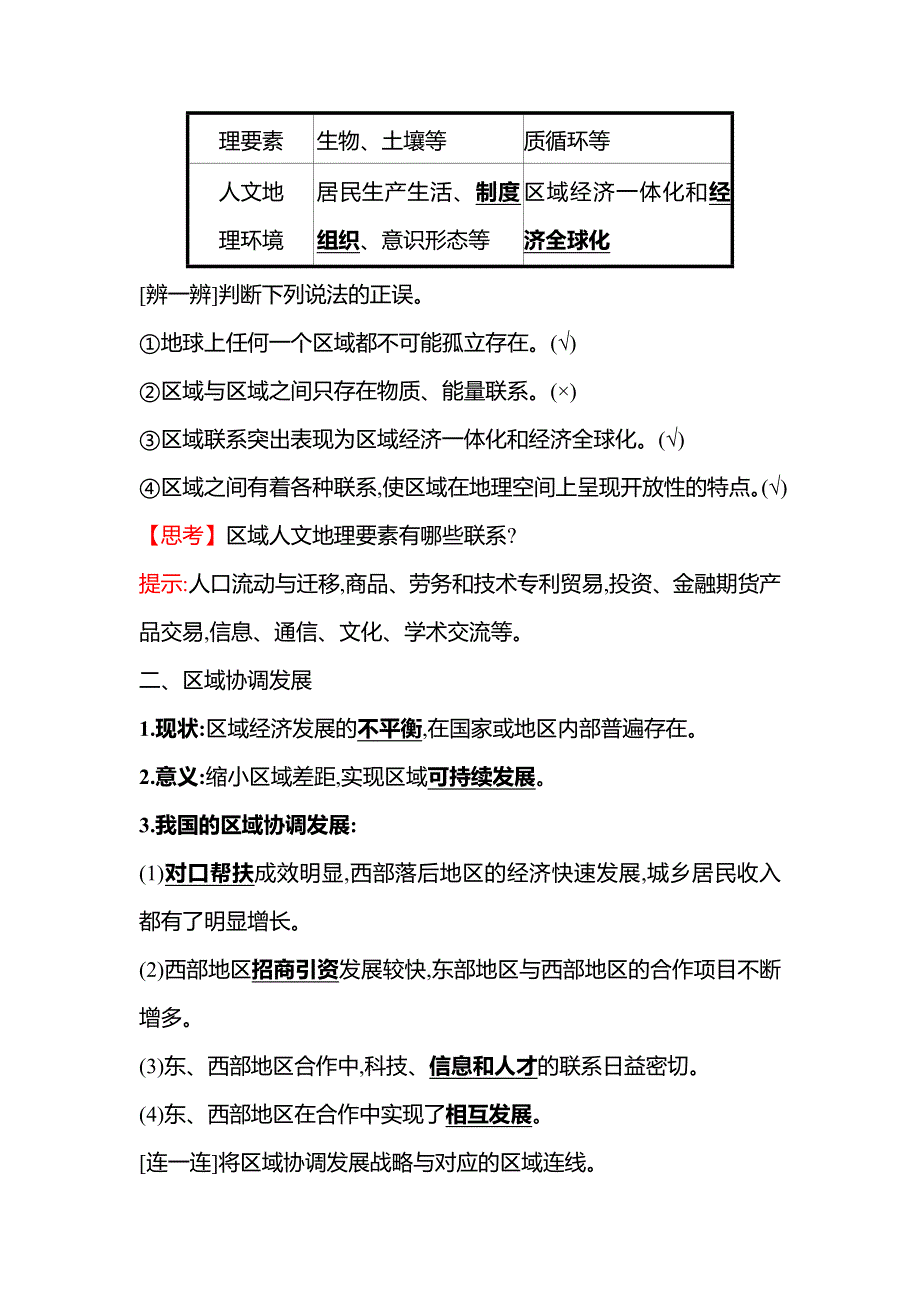 | 理要素 | 生物、土壤等 | 质循环等 |
|---|---|---|
| 人文地理环境 | 居民生产生活、制度组织、意识形态等 | 区域经济一体化和经济全球化 |

[辨一辨]判断下列说法的正误。

①地球上任何一个区域都不可能孤立存在。(√)

②区域与区域之间只存在物质、能量联系。(×)

③区域联系突出表现为区域经济一体化和经济全球化。(√)

④区域之间有着各种联系,使区域在地理空间上呈现开放性的特点。(√)

【思考】区域人文地理要素有哪些联系?

提示:人口流动与迁移,商品、劳务和技术专利贸易,投资、金融期货产品交易,信息、通信、文化、学术交流等。

二、区域协调发展

1.现状:区域经济发展的不平衡,在国家或地区内部普遍存在。

2.意义:缩小区域差距,实现区域可持续发展。

3.我国的区域协调发展:

(1)对口帮扶成效明显,西部落后地区的经济快速发展,城乡居民收入都有了明显增长。

(2)西部地区招商引资发展较快,东部地区与西部地区的合作项目不断增多。

(3)东、西部地区合作中,科技、信息和人才的联系日益密切。

(4)东、西部地区在合作中实现了相互发展。

[连一连]将区域协调发展战略与对应的区域连线。